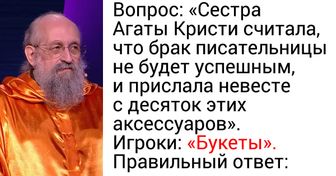 Вопрос: «Сестра Агаты Кристи считала, что брак писательницы не будет успешным, и прислала невесте с десяток этих аксессуаров».
Игроки: «Букеты».
Правильный ответ: